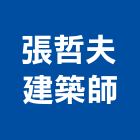 張哲夫
建築師